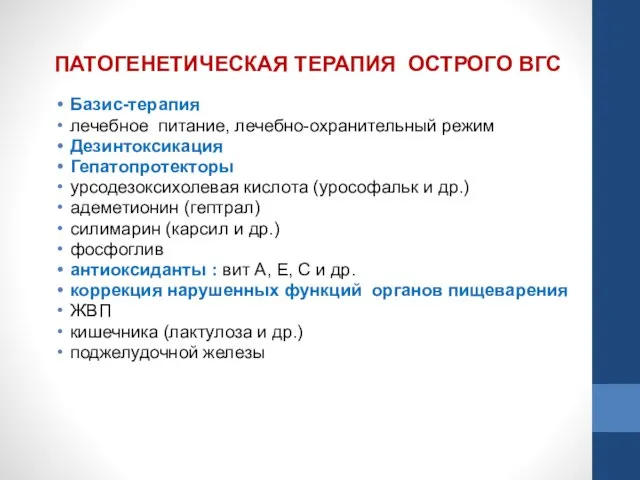 ПАТОГЕНЕТИЧЕСКАЯ ТЕРАПИЯ ОСТРОГО ВГС

• Базис-терапия
• лечебное питание, лечебно-охранительный режим
• Дезинтоксикация
• Гепатопротекторы
• урсодезоксихолевая кислота (урософальк и др.)
• адеметионин (гептрал)
• силимарин (карсил и др.)
• фосфоглив
• антиоксиданты : вит А, Е, С и др.
• коррекция нарушенных функций органов пищеварения
• ЖВП
• кишечника (лактулоза и др.)
• поджелудочной железы